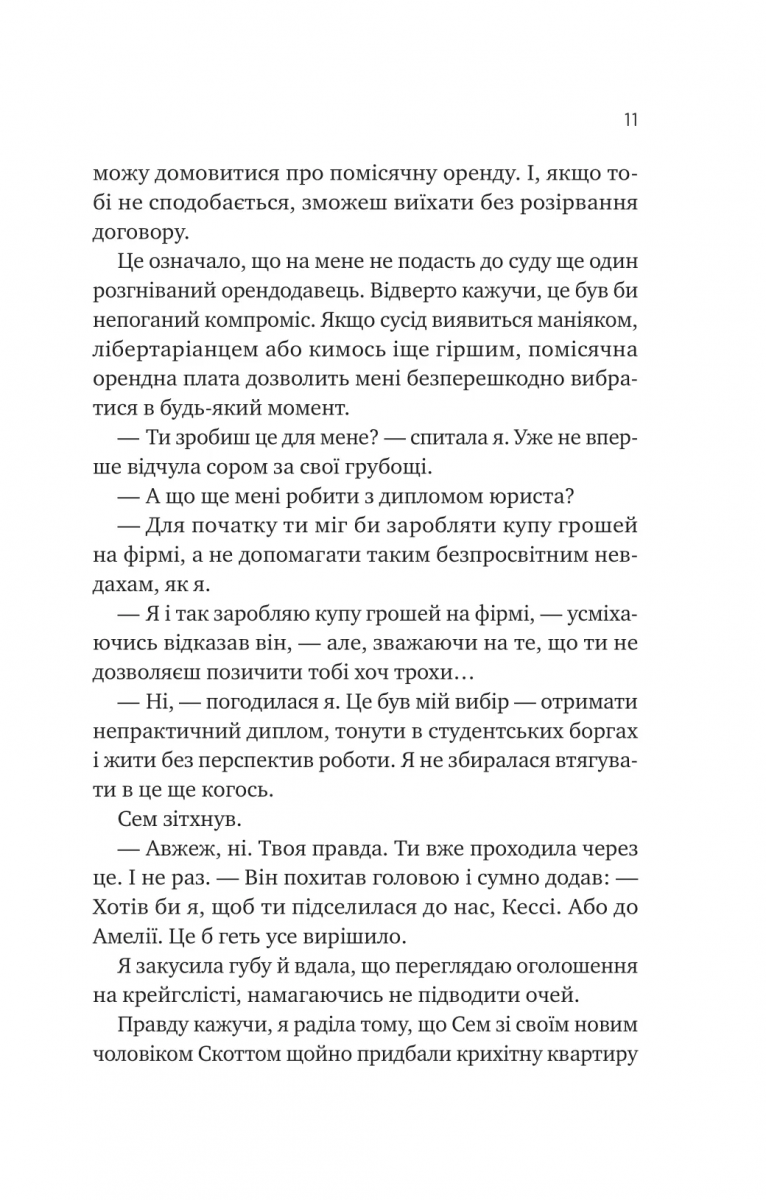 11

можу домовитися про помісячну оренду. І, якщо тобі не сподобається, зможеш виїхати без розірвання договору.

Це означало, що на мене не подасть до суду ще один розгніваний орендодавець. Відверто кажучи, це був би непоганий компроміс. Якщо сусід виявиться маніяком, лібертаріанцем або кимось іще гіршим, помісячна орендна плата дозволить мені безперешкодно вибратися в будь-який момент.

— Ти зробиш це для мене? — спитала я. Уже не вперше відчула сором за свої грубощі.

— А що ще мені робити з дипломом юриста?

— Для початку ти міг би заробляти купу грошей на фірмі, а не допомагати таким безпросвітним невдахам, як я.

— Я і так заробляю купу грошей на фірмі, — усміхаючись відказав він, — але, зважаючи на те, що ти не дозволяєш позичити тобі хоч трохи…

— Ні, — погодилася я. Це був мій вибір — отримати непрактичний диплом, тонути в студентських боргах і жити без перспектив роботи. Я не збиралася втягувати в це ще когось.

Сем зітхнув.

— Авжеж, ні. Твоя правда. Ти вже проходила через це. І не раз. — Він похитав головою і сумно додав: — Хотів би я, щоб ти підселилася до нас, Кессі. Або до Амелії. Це б геть усе вирішило.

Я закусила губу й вдала, що переглядаю оголошення на крейгслісті, намагаючись не підводити очей.

Правду кажучи, я раділа тому, що Сем зі своїм новим чоловіком Скоттом щойно придбали крихітну квартиру